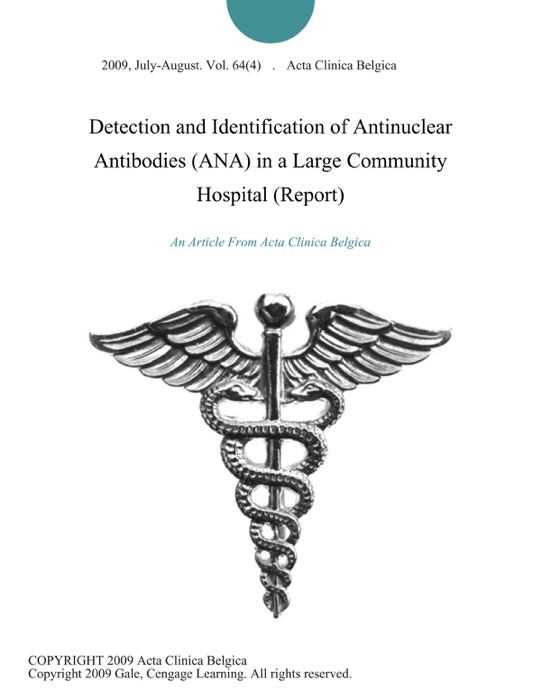 2009, July-August. Vol. 64(4) . Acta Clinica Belgica

Detection and Identification of Antinuclear Antibodies (ANA) in a Large Community Hospital (Report)

An Article From Acta Clinica Belgica

COPYRIGHT 2009 Acta Clinica Belgica
Copyright 2009 Gale, Cengage Learning. All rights reserved.